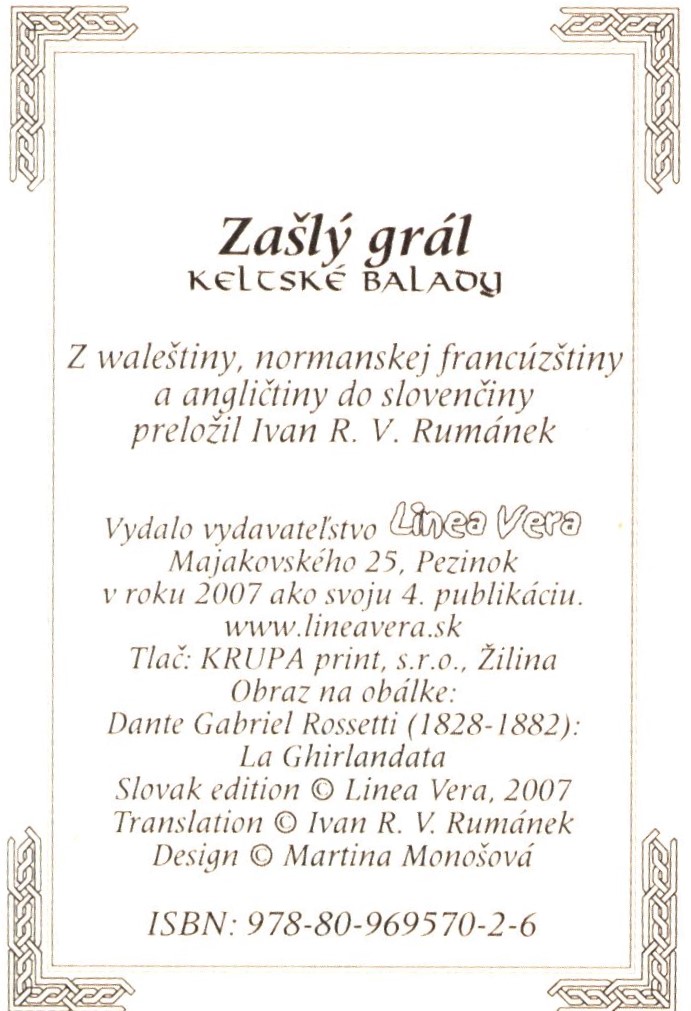 Zašlý grál
KELTSKÉ BALADY

Z waleštiny, normanskej francúzštiny
a angličtiny do slovenčiny
preložil Ivan R. V. Rumánek

Vydalo vydavateľstvo Linea Vera
Majakovského 25, Pezinok
v roku 2007 ako svoju 4. publikáciu.
www.lineavera.sk
Tlač: KRUPA print, s.r.o., Žilina
Obraz na obálke:
Dante Gabriel Rossetti (1828-1882):
La Ghirlandata
Slovak edition © Linea Vera, 2007
Translation © Ivan R. V. Rumánek
Design © Martina Monošová

ISBN: 978-80-969570-2-6